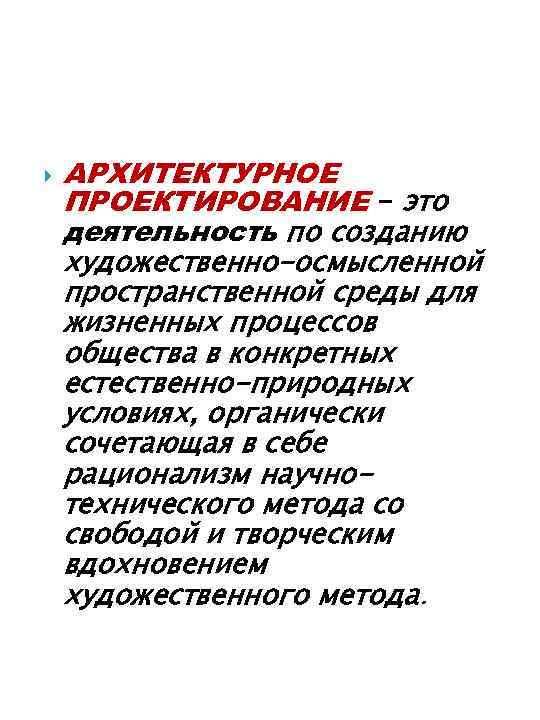 АРХИТЕКТУРНОЕ ПРОЕКТИРОВАНИЕ – это деятельность по созданию художественно-осмысленной пространственной среды для жизненных процессов общества в конкретных естественно-природных условиях, органически сочетающая в себе рационализм научно-технического метода со свободой и творческим вдохновением художественного метода.